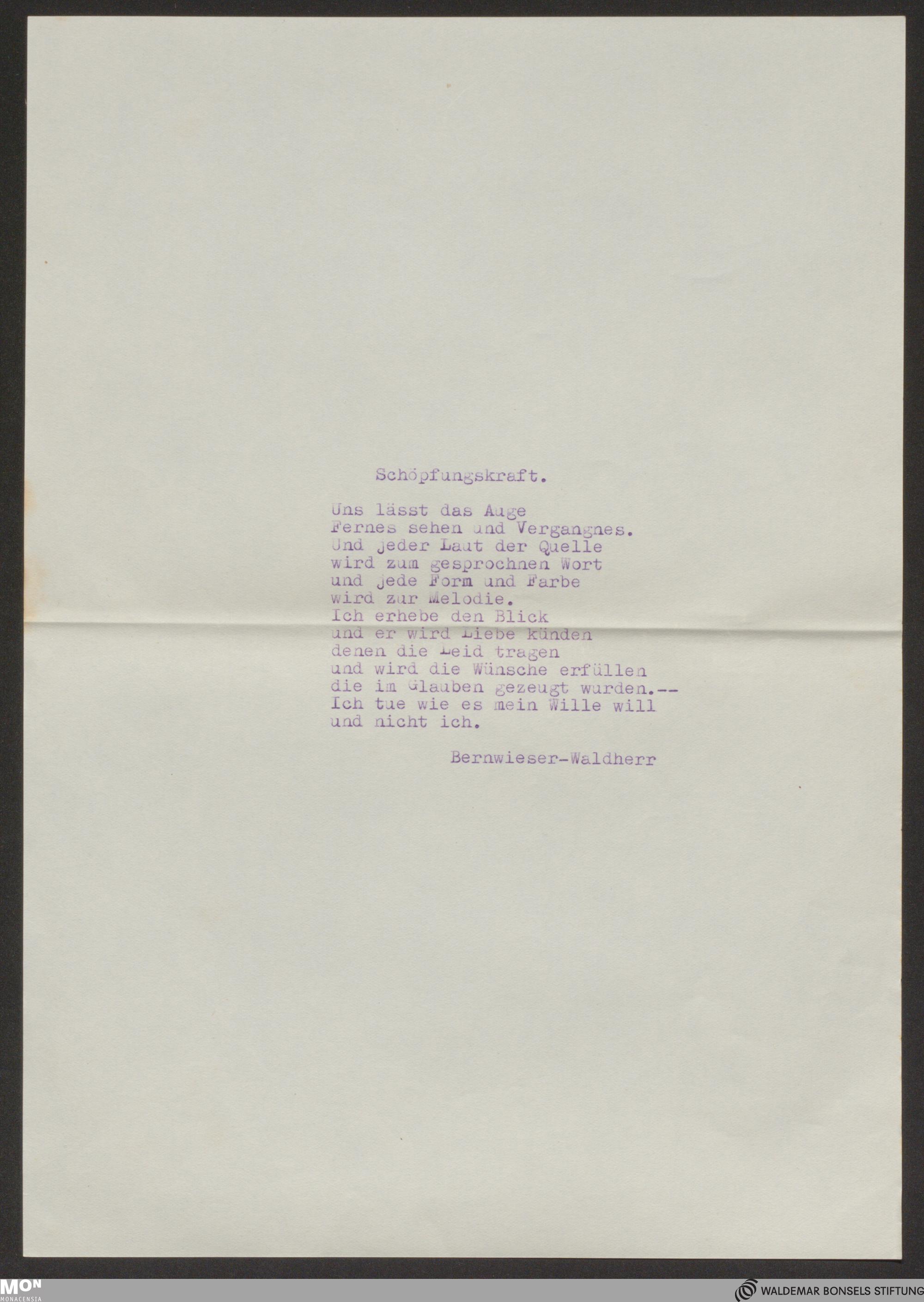 Schöpfungskraft.

Uns lässt das Auge
Fernes sehen und Vergangnes.
Und jeder Laut der Quelle
wird zum gesprochnen Wort
und jede Form und Farbe
wird zur Melodie.
Ich erhebe den Blick
und er wird Liebe künden
denen die Leid tragen
und wird die Wünsche erfüllen
die im Glauben gezeugt wurden.--
Ich tue wie es mein Wille will
und nicht ich.

Bernwieser-Waldherr

MON
MONACENSIA

WALDEMAR BONSELS STIFTUNG